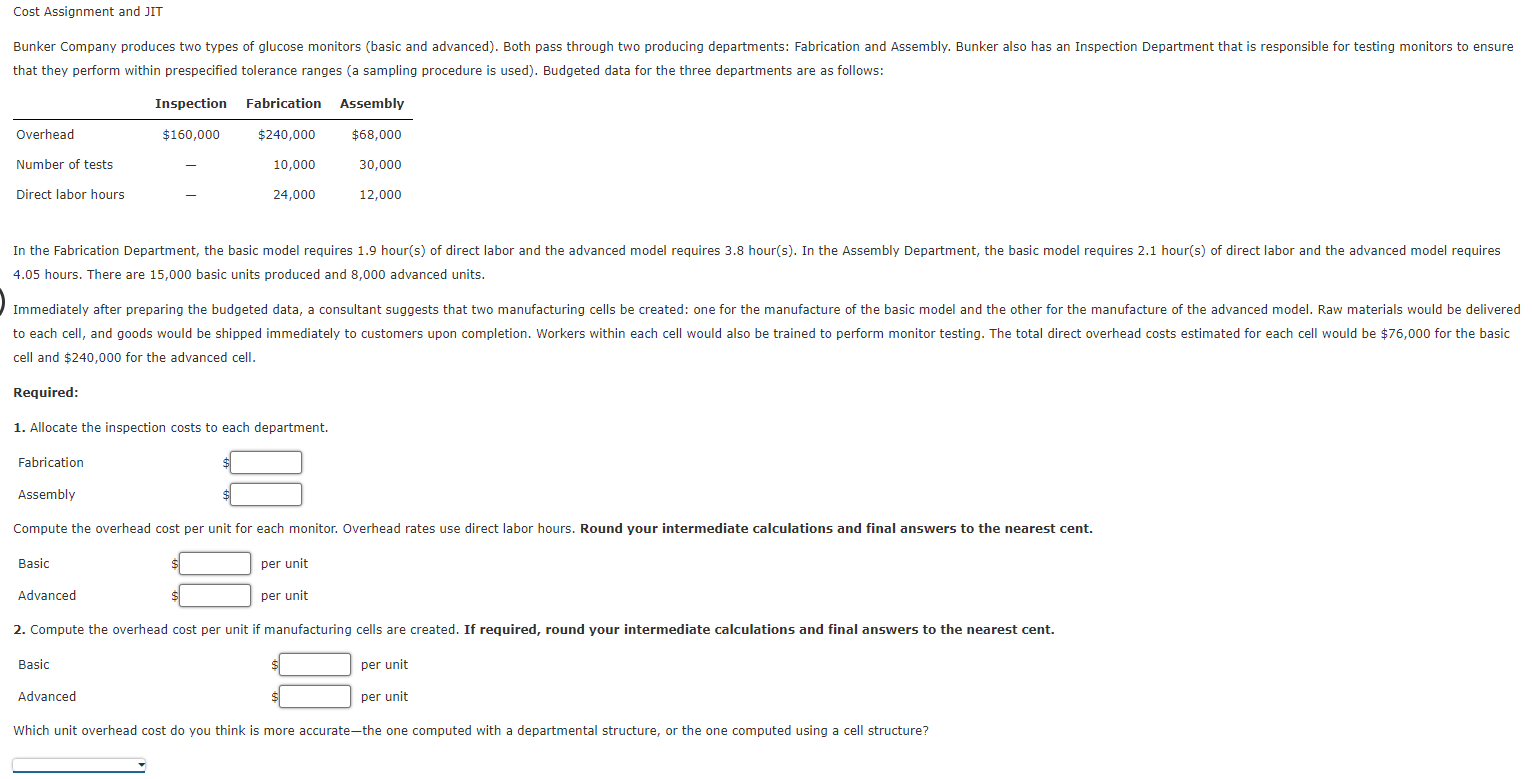 Cost Assignment and JIT

Bunker Company produces two types of glucose monitors (basic and advanced). Both pass through two producing departments: Fabrication and Assembly. Bunker also has an Inspection Department that is responsible for testing monitors to ensure that they perform within prespecified tolerance ranges (a sampling procedure is used). Budgeted data for the three departments are as follows:

| | Inspection | Fabrication | Assembly |
|---|---|---|---|
| Overhead | $160,000 | $240,000 | $68,000 |
| Number of tests | — | 10,000 | 30,000 |
| Direct labor hours | — | 24,000 | 12,000 |

In the Fabrication Department, the basic model requires 1.9 hour(s) of direct labor and the advanced model requires 3.8 hour(s). In the Assembly Department, the basic model requires 2.1 hour(s) of direct labor and the advanced model requires 4.05 hours. There are 15,000 basic units produced and 8,000 advanced units.

Immediately after preparing the budgeted data, a consultant suggests that two manufacturing cells be created: one for the manufacture of the basic model and the other for the manufacture of the advanced model. Raw materials would be delivered to each cell, and goods would be shipped immediately to customers upon completion. Workers within each cell would also be trained to perform monitor testing. The total direct overhead costs estimated for each cell would be $76,000 for the basic cell and $240,000 for the advanced cell.

Required:

1. Allocate the inspection costs to each department.

Fabrication $

Assembly $

Compute the overhead cost per unit for each monitor. Overhead rates use direct labor hours. Round your intermediate calculations and final answers to the nearest cent.

Basic $ per unit

Advanced $ per unit

2. Compute the overhead cost per unit if manufacturing cells are created. If required, round your intermediate calculations and final answers to the nearest cent.

Basic $ per unit

Advanced $ per unit

Which unit overhead cost do you think is more accurate—the one computed with a departmental structure, or the one computed using a cell structure?